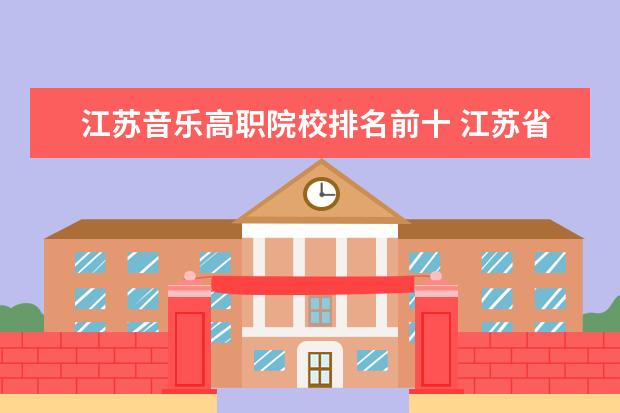 江苏音乐高职院校排名前十 江苏省